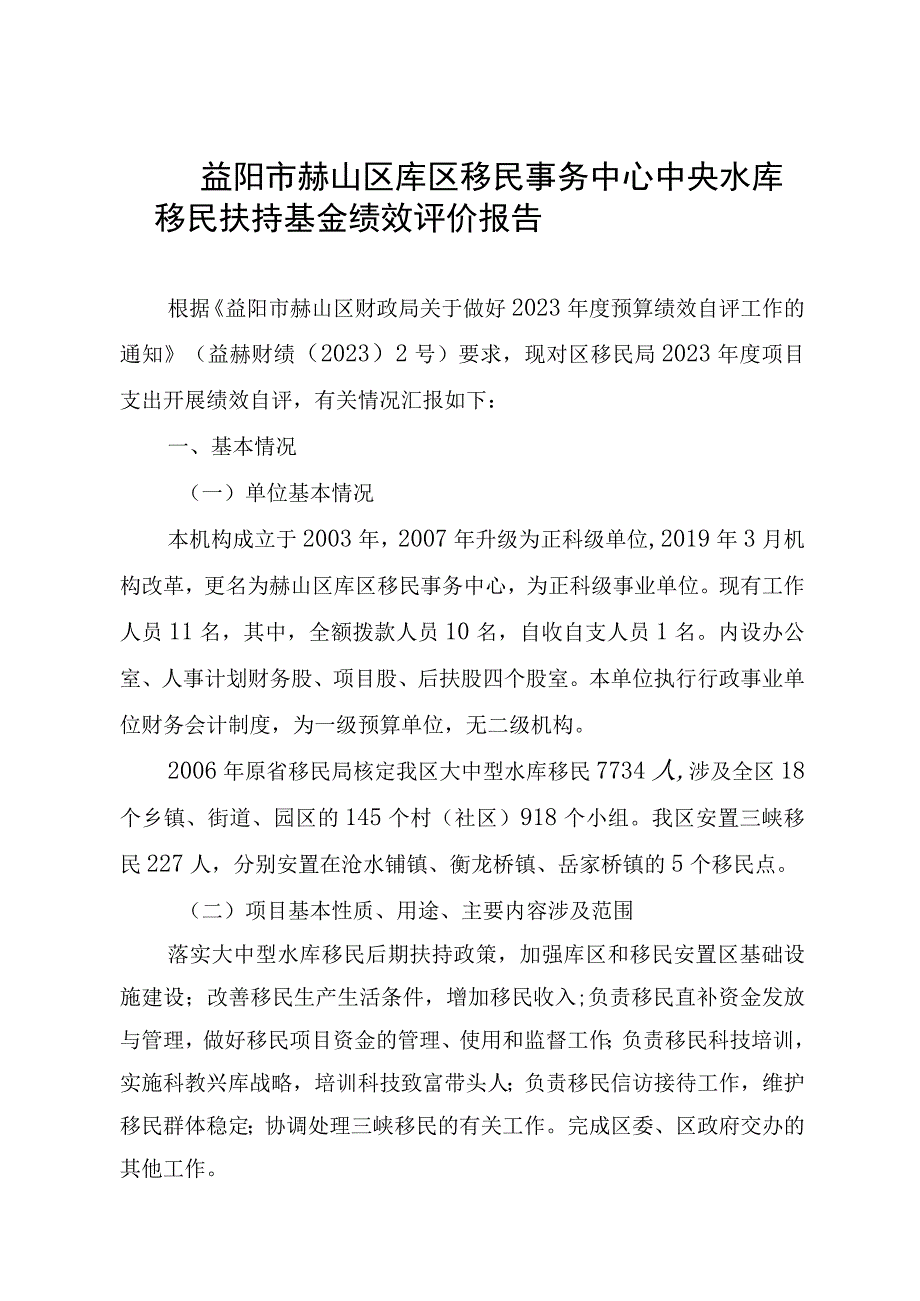 益阳市赫山区库区移民事务中心中央水库移民扶持基金绩效评价报告

根据《益阳市赫山区财政局关于做好2023年度预算绩效自评工作的通知》（益赫财绩（2023）2号）要求，现对区移民局2023年度项目支出开展绩效自评，有关情况汇报如下：

一、基本情况

（一）单位基本情况

本机构成立于2003年，2007年升级为正科级单位，2019年3月机构改革，更名为赫山区库区移民事务中心，为正科级事业单位。现有工作人员11名，其中，全额拨款人员10名，自收自支人员1名。内设办公室、人事计划财务股、项目股、后扶股四个股室。本单位执行行政事业单位财务会计制度，为一级预算单位，无二级机构。

2006年原省移民局核定我区大中型水库移民7734人，涉及全区18个乡镇、街道、园区的145个村（社区）918个小组。我区安置三峡移民227人，分别安置在沧水铺镇、衡龙桥镇、岳家桥镇的5个移民点。

（二）项目基本性质、用途、主要内容涉及范围

落实大中型水库移民后期扶持政策，加强库区和移民安置区基础设施建设；改善移民生产生活条件，增加移民收入；负责移民直补资金发放与管理，做好移民项目资金的管理、使用和监督工作；负责移民科技培训，实施科教兴库战略，培训科技致富带头人；负责移民信访接待工作，维护移民群体稳定；协调处理三峡移民的有关工作。完成区委、区政府交办的其他工作。